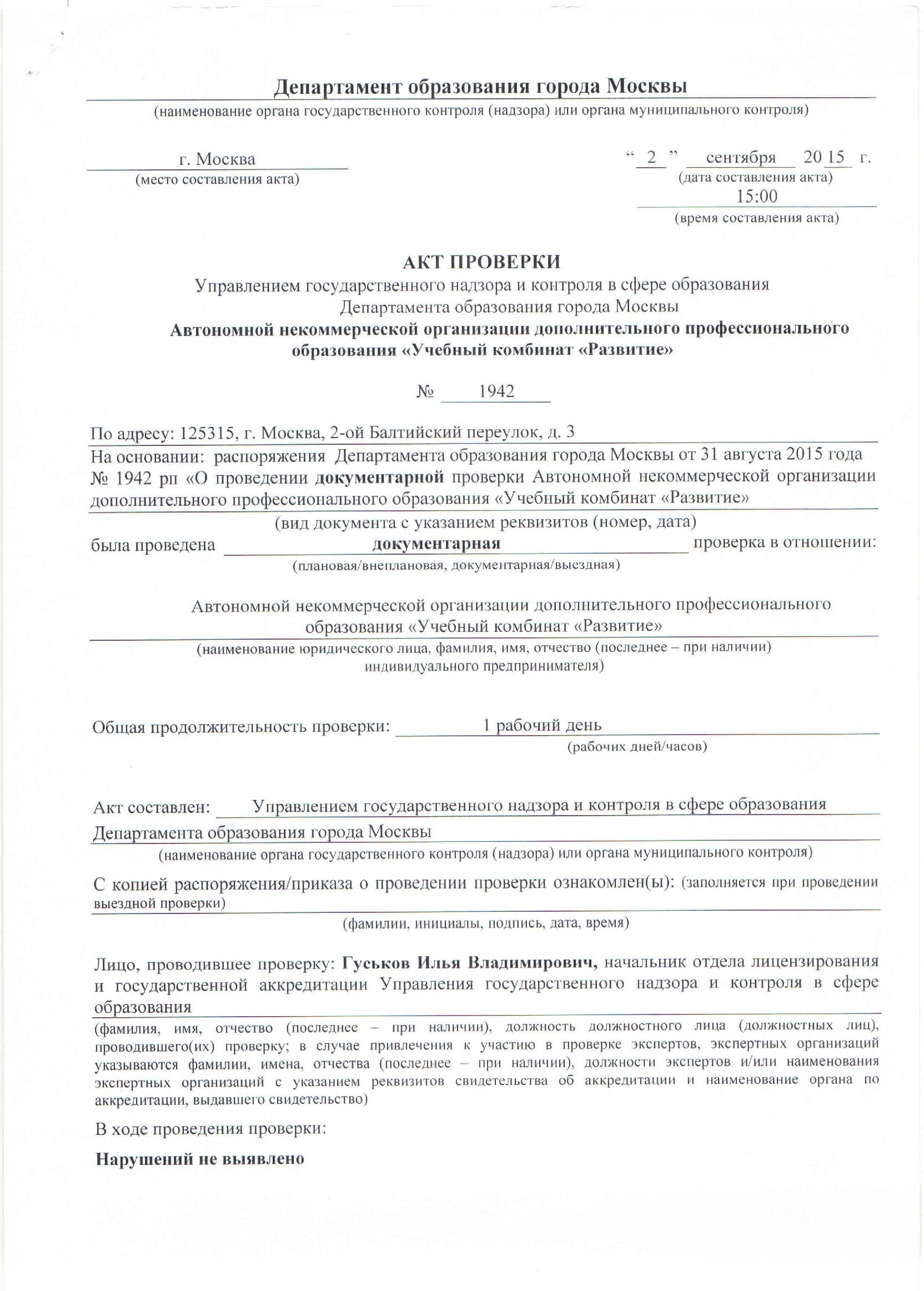 Департамент образования города Москвы
(наименование органа государственного контроля (надзора) или органа муниципального контроля)

г. Москва
(место составления акта)

“ 2 ” сентября 20 15 г.
(дата составления акта)
15:00
(время составления акта)

АКТ ПРОВЕРКИ
Управлением государственного надзора и контроля в сфере образования Департамента образования города Москвы
Автономной некоммерческой организации дополнительного профессионального образования «Учебный комбинат «Развитие»

№ 1942

По адресу: 125315, г. Москва, 2-ой Балтийский переулок, д. 3
На основании: распоряжения Департамента образования города Москвы от 31 августа 2015 года № 1942 рп «О проведении документарной проверки Автономной некоммерческой организации дополнительного профессионального образования «Учебный комбинат «Развитие»
(вид документа с указанием реквизитов (номер, дата)
была проведена документарная проверка в отношении:
(плановая/внеплановая, документарная/выездная)

Автономной некоммерческой организации дополнительного профессионального образования «Учебный комбинат «Развитие»
(наименование юридического лица, фамилия, имя, отчество (последнее – при наличии) индивидуального предпринимателя)

Общая продолжительность проверки: 1 рабочий день
(рабочих дней/часов)

Акт составлен: Управлением государственного надзора и контроля в сфере образования Департамента образования города Москвы
(наименование органа государственного контроля (надзора) или органа муниципального контроля)

С копией распоряжения/приказа о проведении проверки ознакомлен(ы): (заполняется при проведении выездной проверки)
(фамилии, инициалы, подпись, дата, время)

Лицо, проводившее проверку: Гуськов Илья Владимирович, начальник отдела лицензирования и государственной аккредитации Управления государственного надзора и контроля в сфере образования
(фамилия, имя, отчество (последнее – при наличии), должность должностного лица (должностных лиц), проводившего(их) проверку; в случае привлечения к участию в проверке экспертов, экспертных организаций указываются фамилии, имена, отчества (последнее – при наличии), должности экспертов и/или наименования экспертных организаций с указанием реквизитов свидетельства об аккредитации и наименование органа по аккредитации, выдавшего свидетельство)

В ходе проведения проверки:

Нарушений не выявлено